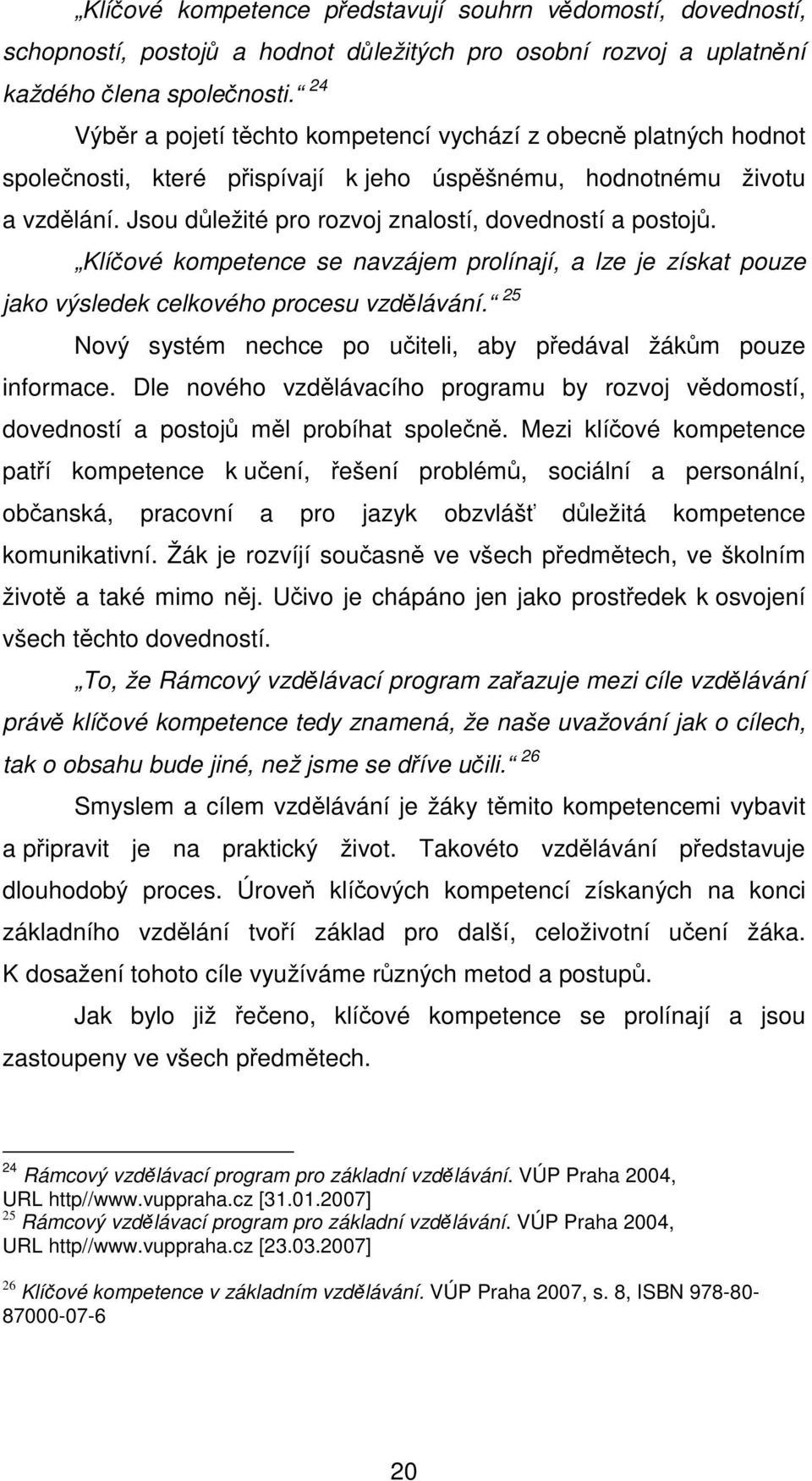 „Klíčové kompetence představují souhrn vědomostí, dovedností, schopností, postojů a hodnot důležitých pro osobní rozvoj a uplatnění každého člena společnosti.“ $^{24}$

Výběr a pojetí těchto kompetencí vychází z obecně platných hodnot společnosti, které přispívají k jeho úspěšnému, hodnotnému životu a vzdělání. Jsou důležité pro rozvoj znalostí, dovedností a postojů.

„Klíčové kompetence se navzájem prolínají, a lze je získat pouze jako výsledek celkového procesu vzdělávání.“ $^{25}$

Nový systém nechce po učiteli, aby předával žákům pouze informace. Dle nového vzdělávacího programu by rozvoj vědomostí, dovedností a postojů měl probíhat společně. Mezi klíčové kompetence patří kompetence k učení, řešení problémů, sociální a personální, občanská, pracovní a pro jazyk obzvlášť důležitá kompetence komunikativní. Žák je rozvíjí současně ve všech předmětech, ve školním životě a také mimo něj. Učivo je chápáno jen jako prostředek k osvojení všech těchto dovedností.

„To, že Rámcový vzdělávací program zařazuje mezi cíle vzdělávání právě klíčové kompetence tedy znamená, že naše uvažování jak o cílech, tak o obsahu bude jiné, než jsme se dříve učili.“ $^{26}$

Smyslem a cílem vzdělávání je žáky těmito kompetencemi vybavit a připravit je na praktický život. Takovéto vzdělávání představuje dlouhodobý proces. Úroveň klíčových kompetencí získaných na konci základního vzdělání tvoří základ pro další, celoživotní učení žáka. K dosažení tohoto cíle využíváme různých metod a postupů.

Jak bylo již řečeno, klíčové kompetence se prolínají a jsou zastoupeny ve všech předmětech.

$^{24}$ Rámcový vzdělávací program pro základní vzdělávání. VÚP Praha 2004, URL http//www.vuppraha.cz [31.01.2007]
$^{25}$ Rámcový vzdělávací program pro základní vzdělávání. VÚP Praha 2004, URL http//www.vuppraha.cz [23.03.2007]

$^{26}$ Klíčové kompetence v základním vzdělávání. VÚP Praha 2007, s. 8, ISBN 978-80-87000-07-6

20